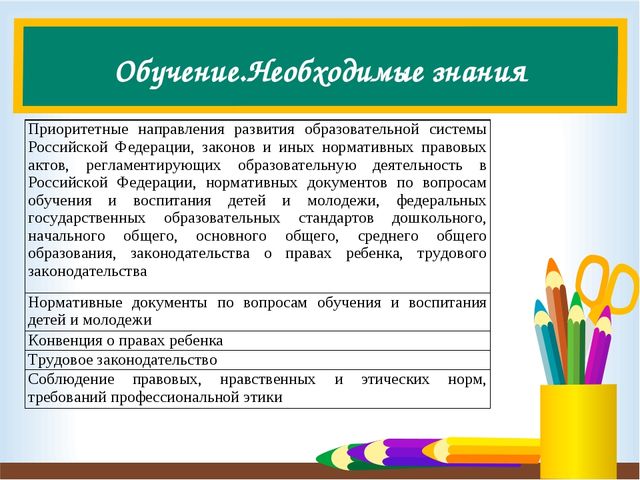 Обучение.Необходимые знания

| |
|---|
| Приоритетные направления развития образовательной системы Российской Федерации, законов и иных нормативных правовых актов, регламентирующих образовательную деятельность в Российской Федерации, нормативных документов по вопросам обучения и воспитания детей и молодежи, федеральных государственных образовательных стандартов дошкольного, начального общего, основного общего, среднего общего образования, законодательства о правах ребенка, трудового законодательства |
| Нормативные документы по вопросам обучения и воспитания детей и молодежи |
| Конвенция о правах ребенка |
| Трудовое законодательство |
| Соблюдение правовых, нравственных и этических норм, требований профессиональной этики |